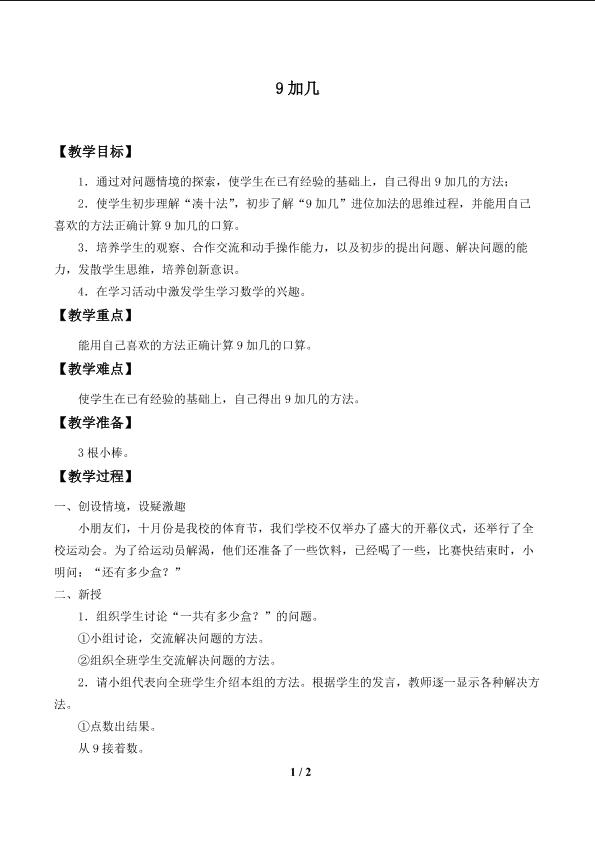 9加几

【教学目标】

1.通过对问题情境的探索，使学生在已有经验的基础上，自己得出9加几的方法；

2.使学生初步理解“凑十法”，初步了解“9加几”进位加法的思维过程，并能用自己喜欢的方法正确计算9加几的口算。

3.培养学生的观察、合作交流和动手操作能力，以及初步的提出问题、解决问题的能力，发散学生思维，培养创新意识。

4.在学习活动中激发学生学习数学的兴趣。

【教学重点】

能用自己喜欢的方法正确计算9加几的口算。

【教学难点】

使学生在已有经验的基础上，自己得出9加几的方法。

【教学准备】

3根小棒。

【教学过程】

一、创设情境，设疑激趣

小朋友们，十月份是我校的体育节，我们学校不仅举办了盛大的开幕仪式，还举行了全校运动会。为了给运动员解渴，他们还准备了一些饮料，已经喝了一些，比赛快结束时，小明问：“还有多少盒？”

二、新授

1.组织学生讨论“一共有多少盒？”的问题。

①小组讨论，交流解决问题的方法。

②组织全班学生交流解决问题的方法。

2.请小组代表向全班学生介绍本组的方法。根据学生的发言，教师逐一显示各种解决方法。

①点数出结果。

从9接着数。

1 / 2